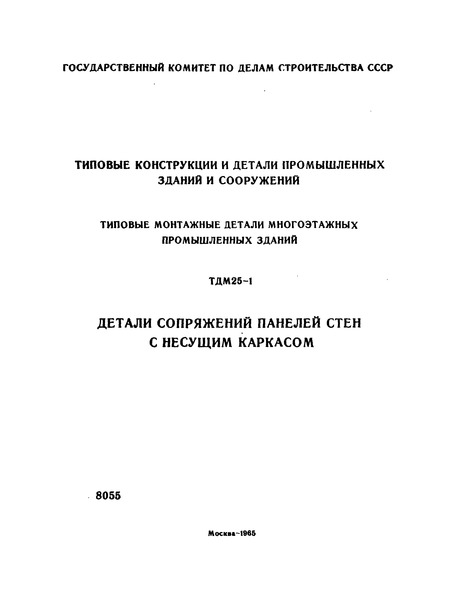 ГОСУДАРСТВЕННЫЙ КОМИТЕТ ПО ДЕЛАМ СТРОИТЕЛЬСТВА СССР

ТИПОВЫЕ КОНСТРУКЦИИ И ДЕТАЛИ ПРОМЫШЛЕННЫХ ЗДАНИЙ И СООРУЖЕНИЙ

ТИПОВЫЕ МОНТАЖНЫЕ ДЕТАЛИ МНОГОЭТАЖНЫХ ПРОМЫШЛЕННЫХ ЗДАНИЙ

ТДМ25-1

ДЕТАЛИ СОПРЯЖЕНИЙ ПАНЕЛЕЙ СТЕН С НЕСУЩИМ КАРКАСОМ

8055

Москва-1965